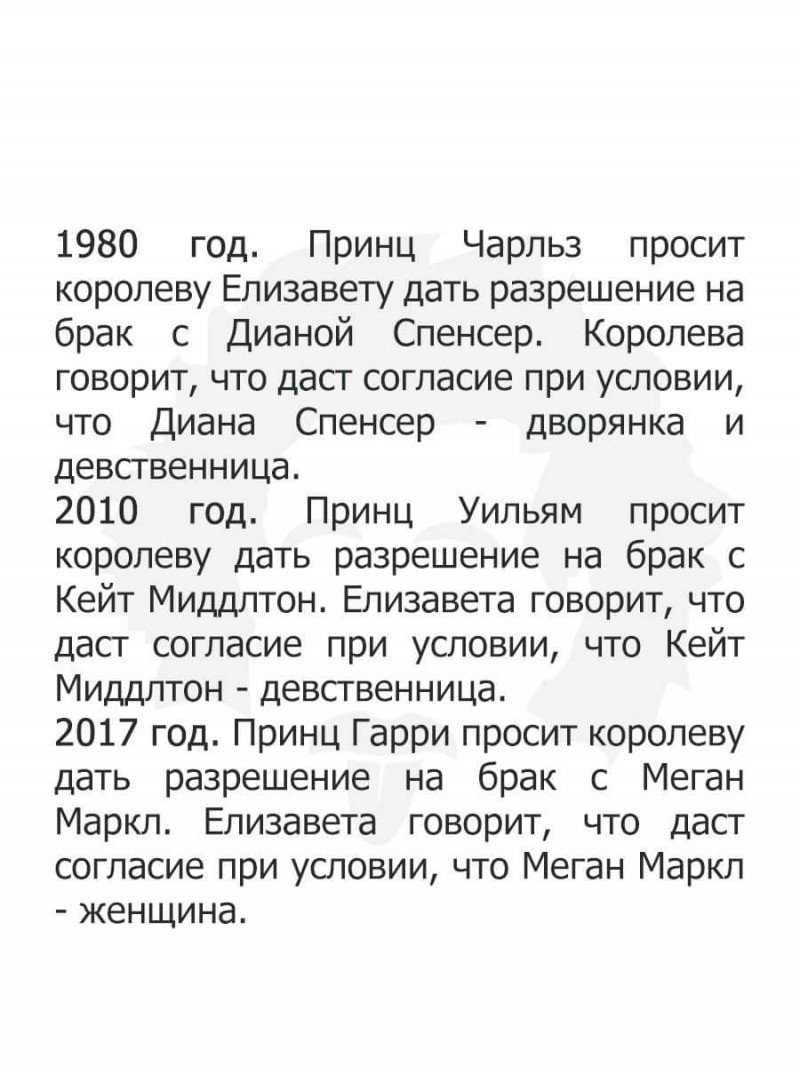 1980 год. Принц Чарльз просит королеву Елизавету дать разрешение на брак с Дианой Спенсер. Королева говорит, что даст согласие при условии, что Диана Спенсер - дворянка и девственница.
2010 год. Принц Уильям просит королеву дать разрешение на брак с Кейт Миддлтон. Елизавета говорит, что даст согласие при условии, что Кейт Миддлтон - девственница.
2017 год. Принц Гарри просит королеву дать разрешение на брак с Меган Маркл. Елизавета говорит, что даст согласие при условии, что Меган Маркл - женщина.